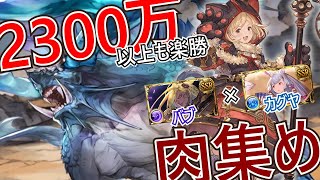 2300万
以上も楽勝

SSR
バブ
×
SSR
カグヤ

肉集め